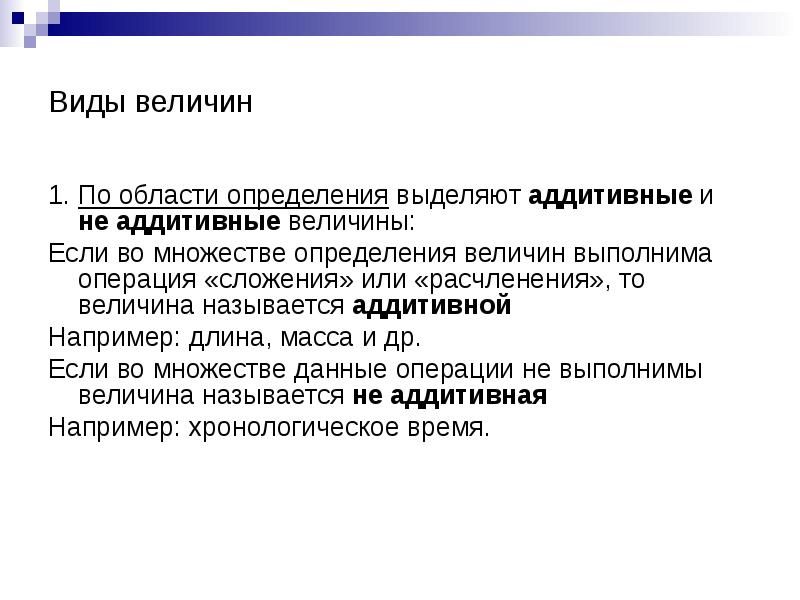 Виды величин

1. По области определения выделяют аддитивные и не аддитивные величины:

Если во множестве определения величин выполнима операция «сложения» или «расчленения», то величина называется аддитивной

Например: длина, масса и др.

Если во множестве данные операции не выполнимы величина называется не аддитивная

Например: хронологическое время.